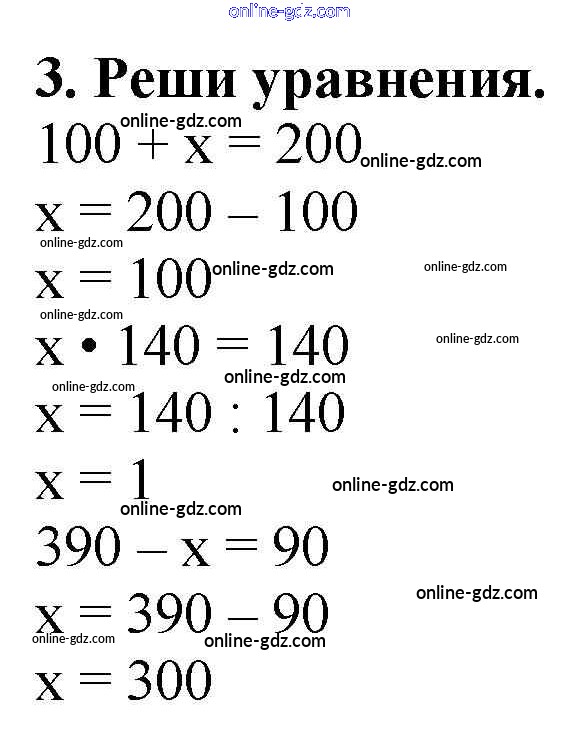 3. Реши уравнения.

$100 + x = 200$

$x = 200 - 100$

$x = 100$

$x \cdot 140 = 140$

$x = 140 : 140$

$x = 1$

$390 - x = 90$

$x = 390 - 90$

$x = 300$

online-gdz.com